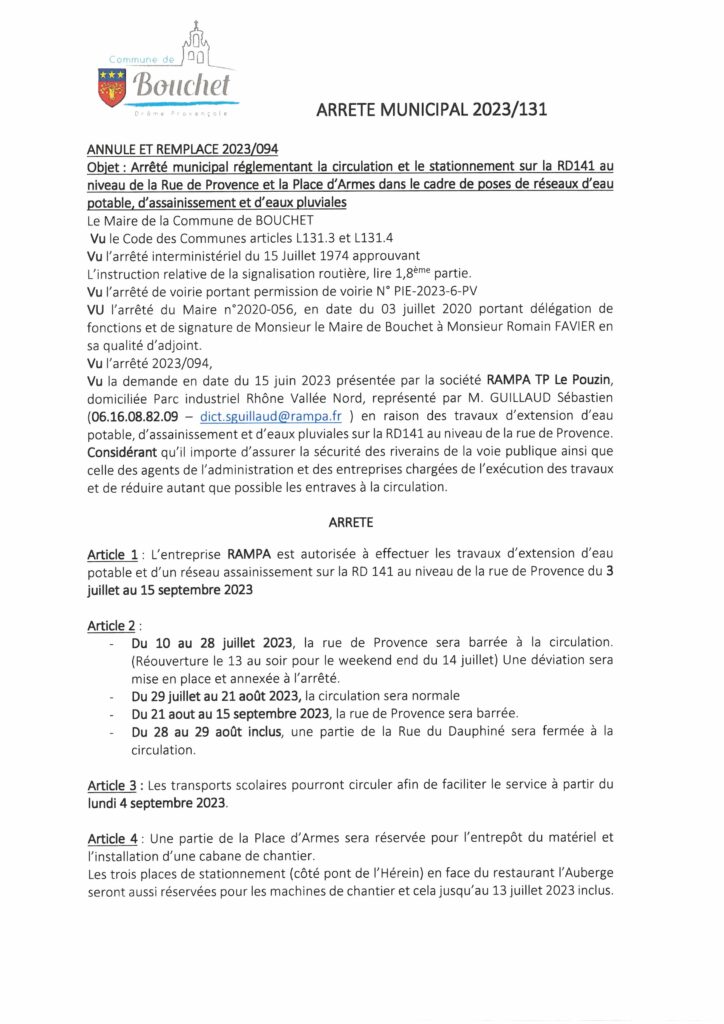 Commune de
Bouchet
Drôme Provençale

ARRETE MUNICIPAL 2023/131

ANNULE ET REMPLACE 2023/094
Objet : Arrêté municipal réglementant la circulation et le stationnement sur la RD141 au niveau de la Rue de Provence et la Place d'Armes dans le cadre de poses de réseaux d'eau potable, d'assainissement et d'eaux pluviales
Le Maire de la Commune de BOUCHET
Vu le Code des Communes articles L131.3 et L131.4
Vu l'arrêté interministériel du 15 Juillet 1974 approuvant
L'instruction relative de la signalisation routière, lire 1,8ème partie.
Vu l'arrêté de voirie portant permission de voirie N° PIE-2023-6-PV
VU l'arrêté du Maire n°2020-056, en date du 03 juillet 2020 portant délégation de fonctions et de signature de Monsieur le Maire de Bouchet à Monsieur Romain FAVIER en sa qualité d'adjoint.
Vu l'arrêté 2023/094,
Vu la demande en date du 15 juin 2023 présentée par la société RAMPA TP Le Pouzin, domiciliée Parc industriel Rhône Vallée Nord, représenté par M. GUILLAUD Sébastien (06.16.08.82.09 – dict.sguillaud@rampa.fr ) en raison des travaux d'extension d'eau potable, d'assainissement et d'eaux pluviales sur la RD141 au niveau de la rue de Provence.
Considérant qu'il importe d'assurer la sécurité des riverains de la voie publique ainsi que celle des agents de l'administration et des entreprises chargées de l'exécution des travaux et de réduire autant que possible les entraves à la circulation.

ARRETE

Article 1 : L'entreprise RAMPA est autorisée à effectuer les travaux d'extension d'eau potable et d'un réseau assainissement sur la RD 141 au niveau de la rue de Provence du 3 juillet au 15 septembre 2023

Article 2 :
- Du 10 au 28 juillet 2023, la rue de Provence sera barrée à la circulation. (Réouverture le 13 au soir pour le weekend end du 14 juillet) Une déviation sera mise en place et annexée à l'arrêté.
- Du 29 juillet au 21 août 2023, la circulation sera normale
- Du 21 aout au 15 septembre 2023, la rue de Provence sera barrée.
- Du 28 au 29 août inclus, une partie de la Rue du Dauphiné sera fermée à la circulation.

Article 3 : Les transports scolaires pourront circuler afin de faciliter le service à partir du lundi 4 septembre 2023.

Article 4 : Une partie de la Place d'Armes sera réservée pour l'entrepôt du matériel et l'installation d'une cabane de chantier.
Les trois places de stationnement (côté pont de l'Hérein) en face du restaurant l'Auberge seront aussi réservées pour les machines de chantier et cela jusqu'au 13 juillet 2023 inclus.